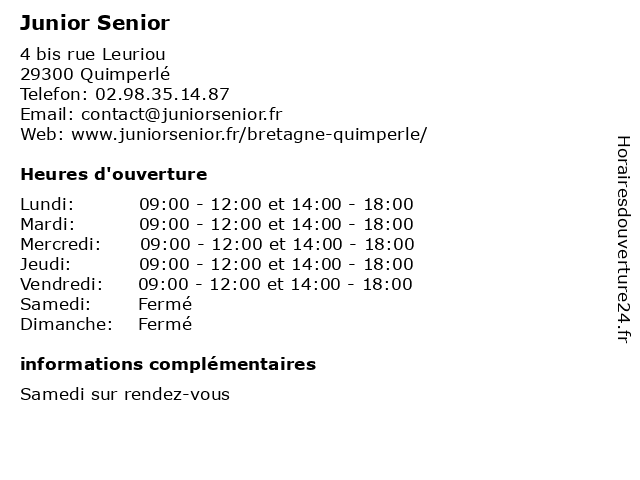 Junior Senior

4 bis rue Leuriou
29300 Quimperlé
Telefon: 02.98.35.14.87
Email: contact@juniorsenior.fr
Web: www.juniorsenior.fr/bretagne-quimperle/

Heures d'ouverture

| | |
|---|---|
| Lundi: | 09:00 - 12:00 et 14:00 - 18:00 |
| Mardi: | 09:00 - 12:00 et 14:00 - 18:00 |
| Mercredi: | 09:00 - 12:00 et 14:00 - 18:00 |
| Jeudi: | 09:00 - 12:00 et 14:00 - 18:00 |
| Vendredi: | 09:00 - 12:00 et 14:00 - 18:00 |
| Samedi: | Fermé |
| Dimanche: | Fermé |

informations complémentaires

Samedi sur rendez-vous

Horairesdouverture24.fr